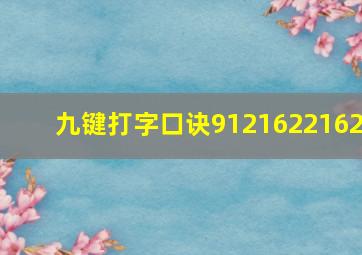 九键打字口诀9121622162